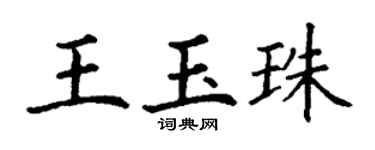 王玉珠
词典网